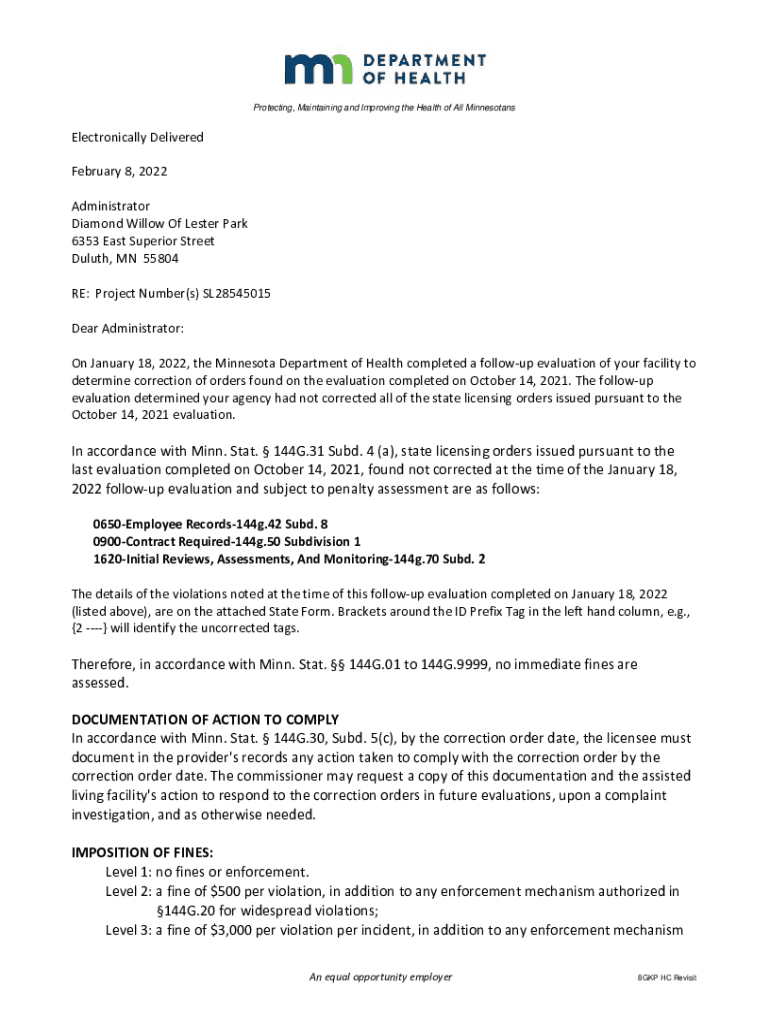 DEPARTMENT OF HEALTH

Protecting, Maintaining and Improving the Health of All Minnesotans

Electronically Delivered

February 8, 2022

Administrator
Diamond Willow Of Lester Park
6353 East Superior Street
Duluth, MN 55804

RE: Project Number(s) SL28545015

Dear Administrator:

On January 18, 2022, the Minnesota Department of Health completed a follow-up evaluation of your facility to determine correction of orders found on the evaluation completed on October 14, 2021. The follow-up evaluation determined your agency had not corrected all of the state licensing orders issued pursuant to the October 14, 2021 evaluation.

In accordance with Minn. Stat. § 144G.31 Subd. 4 (a), state licensing orders issued pursuant to the last evaluation completed on October 14, 2021, found not corrected at the time of the January 18, 2022 follow-up evaluation and subject to penalty assessment are as follows:

0650-Employee Records-144g.42 Subd. 8
0900-Contract Required-144g.50 Subdivision 1
1620-Initial Reviews, Assessments, And Monitoring-144g.70 Subd. 2

The details of the violations noted at the time of this follow-up evaluation completed on January 18, 2022 (listed above), are on the attached State Form. Brackets around the ID Prefix Tag in the left hand column, e.g., {2 ----} will identify the uncorrected tags.

Therefore, in accordance with Minn. Stat. §§ 144G.01 to 144G.9999, no immediate fines are assessed.

DOCUMENTATION OF ACTION TO COMPLY
In accordance with Minn. Stat. § 144G.30, Subd. 5(c), by the correction order date, the licensee must document in the provider's records any action taken to comply with the correction order by the correction order date. The commissioner may request a copy of this documentation and the assisted living facility's action to respond to the correction orders in future evaluations, upon a complaint investigation, and as otherwise needed.

IMPOSITION OF FINES:
Level 1: no fines or enforcement.
Level 2: a fine of $500 per violation, in addition to any enforcement mechanism authorized in §144G.20 for widespread violations;
Level 3: a fine of $3,000 per violation per incident, in addition to any enforcement mechanism

An equal opportunity employer

8GKP HC Revisit